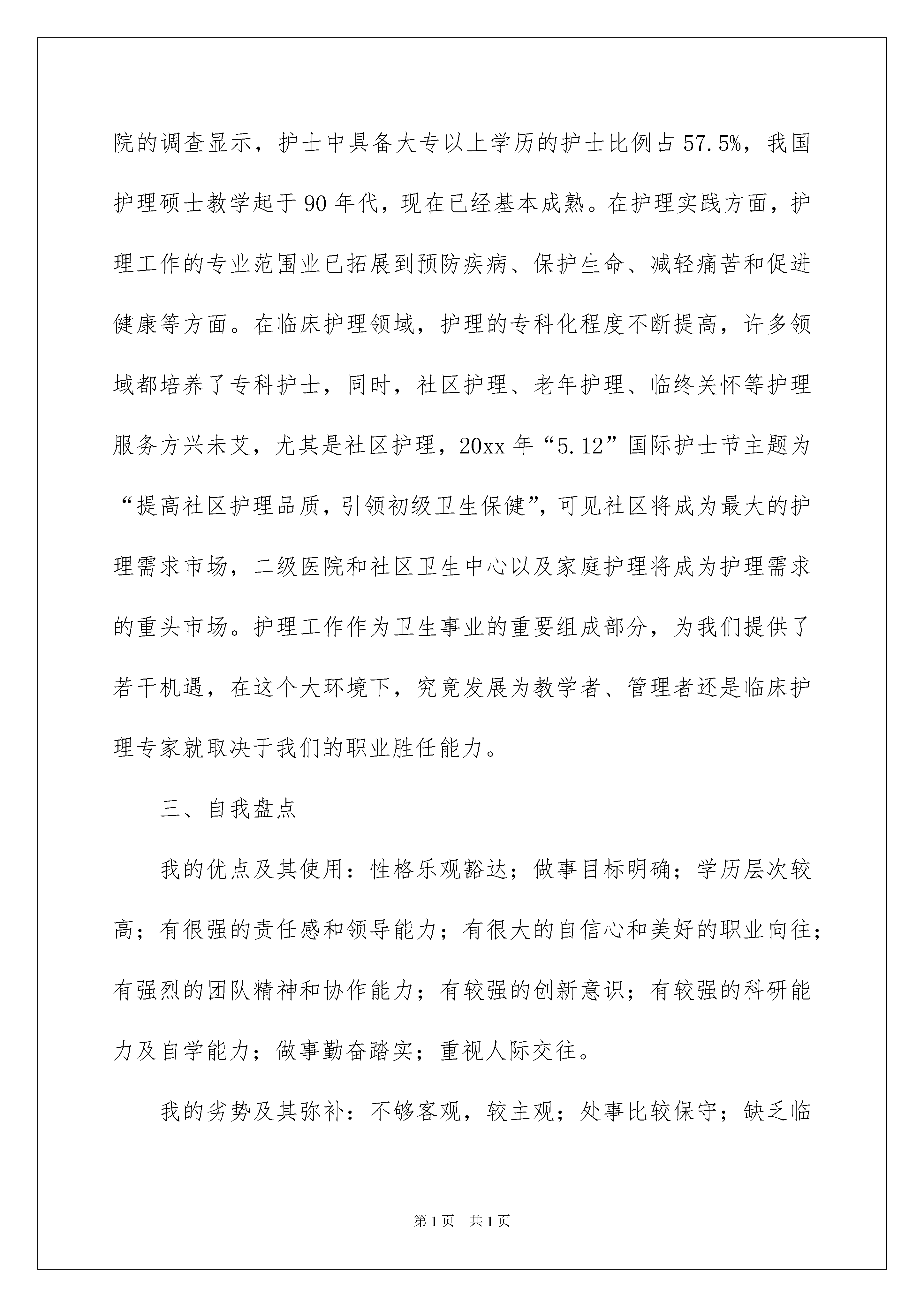 院的调查显示，护士中具备大专以上学历的护士比例占57.5%，我国护理硕士教学起于90年代，现在已经基本成熟。在护理实践方面，护理工作的专业范围业已拓展到预防疾病、保护生命、减轻痛苦和促进健康等方面。在临床护理领域，护理的专科化程度不断提高，许多领域都培养了专科护士，同时，社区护理、老年护理、临终关怀等护理服务方兴未艾，尤其是社区护理，20xx年“5.12”国际护士节主题为“提高社区护理品质，引领初级卫生保健”，可见社区将成为最大的护理需求市场，二级医院和社区卫生中心以及家庭护理将成为护理需求的重头市场。护理工作作为卫生事业的重要组成部分，为我们提供了若干机遇，在这个大环境下，究竟发展为教学者、管理者还是临床护理专家就取决于我们的职业胜任能力。

三、自我盘点

我的优点及其使用：性格乐观豁达；做事目标明确；学历层次较高；有很强的责任感和领导能力；有很大的自信心和美好的职业向往；有强烈的团队精神和协作能力；有较强的创新意识；有较强的科研能力及自学能力；做事勤奋踏实；重视人际交往。

我的劣势及其弥补：不够客观，较主观；处事比较保守；缺乏临

第1页 共1页